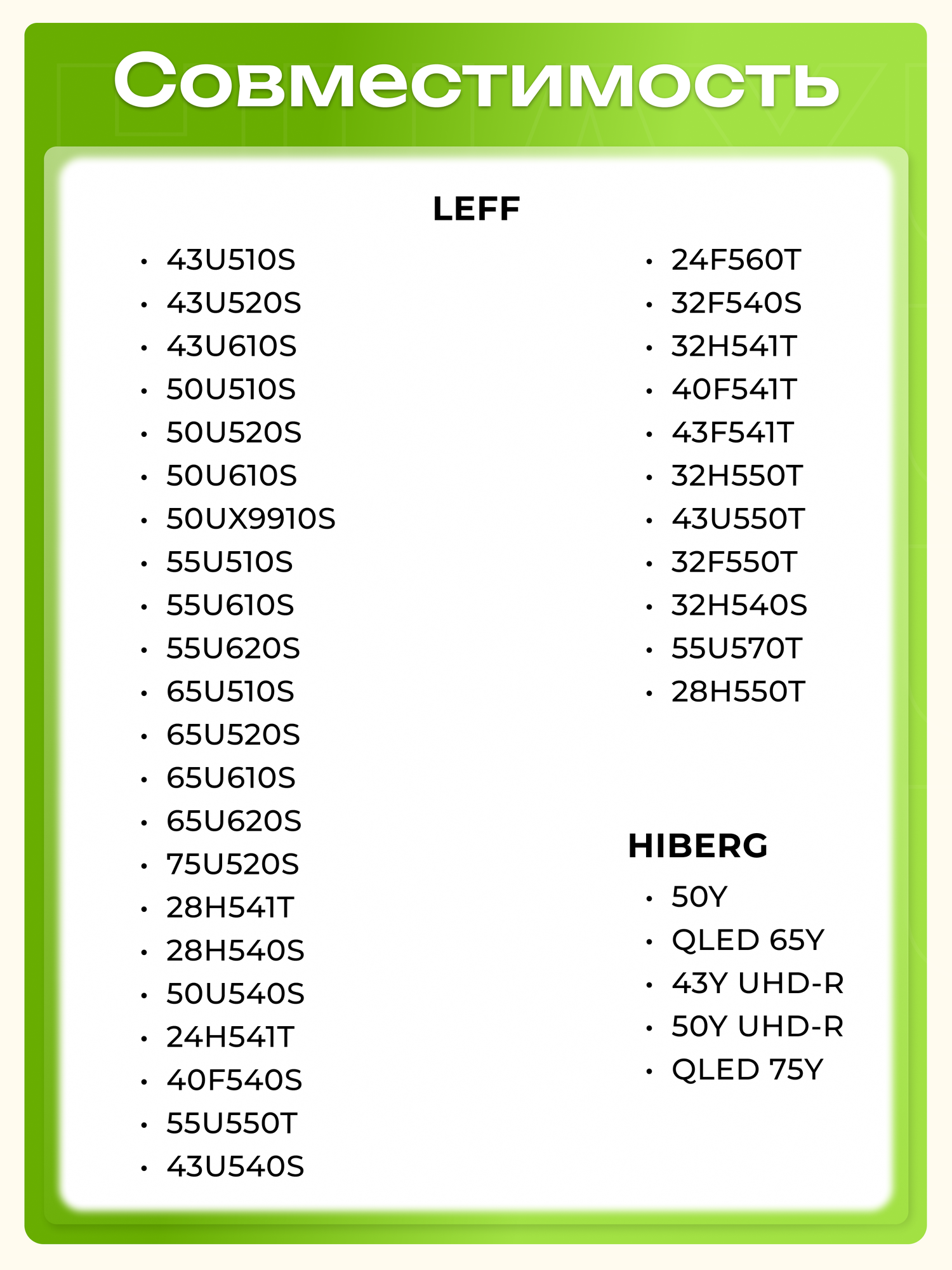 Совместимость

LEFF

• 43U510S
• 43U520S
• 43U610S
• 50U510S
• 50U520S
• 50U610S
• 50UX9910S
• 55U510S
• 55U610S
• 55U620S
• 65U510S
• 65U520S
• 65U610S
• 65U620S
• 75U520S
• 28H541T
• 28H540S
• 50U540S
• 24H541T
• 40F540S
• 55U550T
• 43U540S

• 24F560T
• 32F540S
• 32H541T
• 40F541T
• 43F541T
• 32H550T
• 43U550T
• 32F550T
• 32H540S
• 55U570T
• 28H550T

HIBERG

• 50Y
• QLED 65Y
• 43Y UHD-R
• 50Y UHD-R
• QLED 75Y